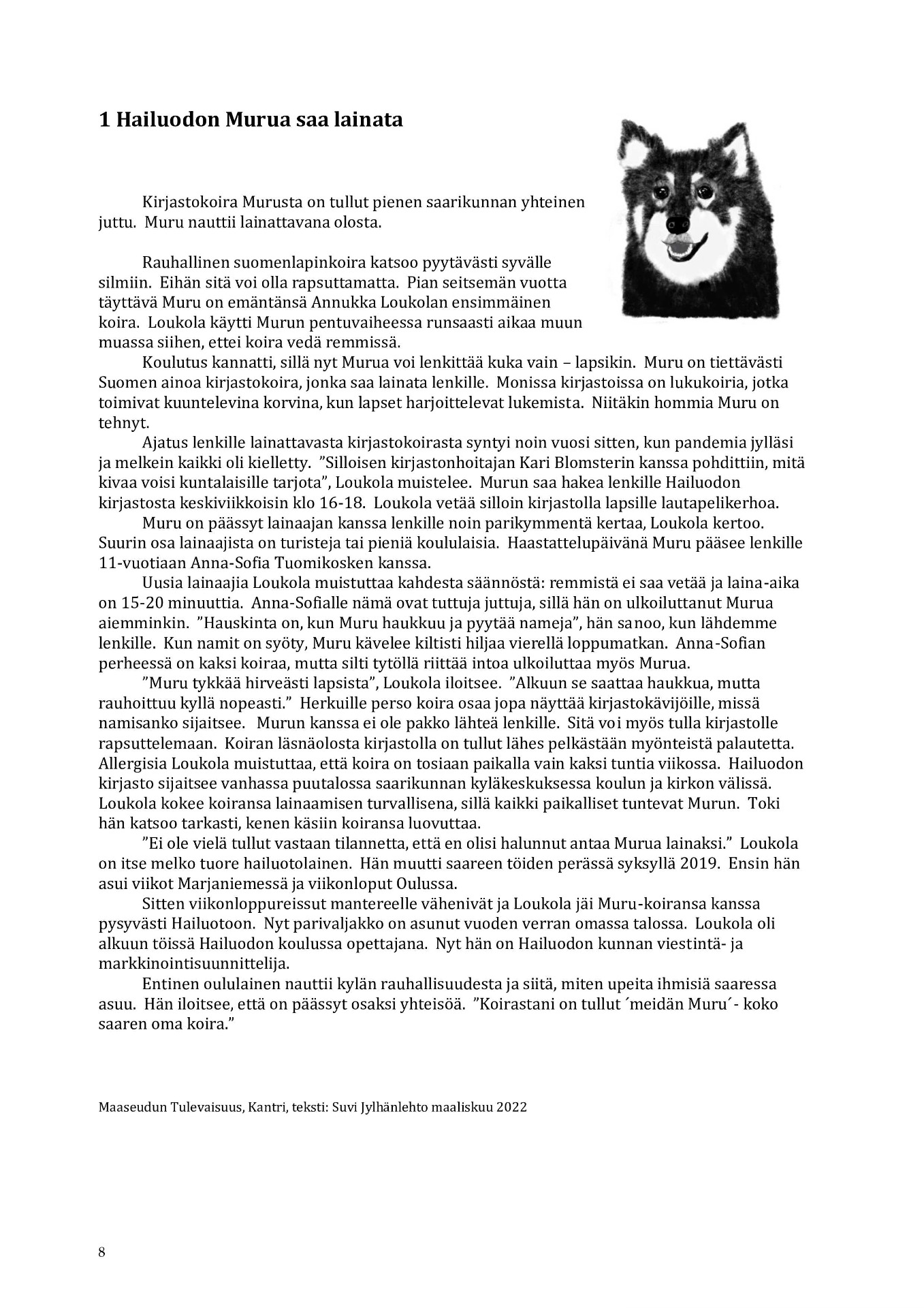 1 Hailuodon Murua saa lainata

Kirjastokoira Murusta on tullut pienen saarikunnan yhteinen juttu. Muru nauttii lainattavana olosta.

Rauhallinen suomenlapinkoira katsoo pyytävästi syvälle silmiin. Eihän sitä voi olla rapsuttamatta. Pian seitsemän vuotta täyttävä Muru on emäntänsä Annukka Loukolan ensimmäinen koira. Loukola käytti Murun pentuvaiheessa runsaasti aikaa muun muassa siihen, ettei koira vedä remmissä.

Koulutus kannatti, sillä nyt Murua voi lenkittää kuka vain – lapsikin. Muru on tiettävästi Suomen ainoa kirjastokoira, jonka saa lainata lenkille. Monissa kirjastoissa on lukukoiria, jotka toimivat kuuntelevina korvina, kun lapset harjoittelevat lukemista. Niitäkin hommia Muru on tehnyt.

Ajatus lenkille lainattavasta kirjastokoirasta syntyi noin vuosi sitten, kun pandemia jylläsi ja melkein kaikki oli kielletty. ”Silloisen kirjastonhoitajan Kari Blomsterin kanssa pohdittiin, mitä kivaa voisi kuntalaisille tarjota”, Loukola muistelee. Murun saa hakea lenkille Hailuodon kirjastosta keskiviikkoisin klo 16-18. Loukola vetää silloin kirjastolla lapsille lautapelikerhoa.

Muru on päässyt lainaajan kanssa lenkille noin parikymmentä kertaa, Loukola kertoo. Suurin osa lainaajista on turisteja tai pieniä koululaisia. Haastattelupäivänä Muru pääsee lenkille 11-vuotiaan Anna-Sofia Tuomikosken kanssa.

Uusia lainaajia Loukola muistuttaa kahdesta säännöstä: remmistä ei saa vetää ja laina-aika on 15-20 minuuttia. Anna-Sofialle nämä ovat tuttuja juttuja, sillä hän on ulkoiluttanut Murua aiemminkin. ”Hauskinta on, kun Muru haukkuu ja pyytää nameja”, hän sanoo, kun lähdemme lenkille. Kun namit on syöty, Muru kävelee kiltisti hiljaa vierellä loppumatkan. Anna-Sofian perheessä on kaksi koiraa, mutta silti tytöllä riittää intoa ulkoiluttaa myös Murua.

”Muru tykkää hirveästi lapsista”, Loukola iloitsee. ”Alkuun se saattaa haukkua, mutta rauhoittuu kyllä nopeasti.” Herkuille perso koira osaa jopa näyttää kirjastokävijöille, missä namisanko sijaitsee. Murun kanssa ei ole pakko lähteä lenkille. Sitä voi myös tulla kirjastolle rapsuttelemaan. Koiran läsnäolosta kirjastolla on tullut lähes pelkästään myönteistä palautetta. Allergisia Loukola muistuttaa, että koira on tosiaan paikalla vain kaksi tuntia viikossa. Hailuodon kirjasto sijaitsee vanhassa puutalossa saarikunnan kyläkeskuksessa koulun ja kirkon välissä. Loukola kokee koiransa lainaamisen turvallisena, sillä kaikki paikalliset tuntevat Murun. Toki hän katsoo tarkasti, kenen käsiin koiransa luovuttaa.

”Ei ole vielä tullut vastaan tilannetta, että en olisi halunnut antaa Murua lainaksi.” Loukola on itse melko tuore hailuotolainen. Hän muutti saareen töiden perässä syksyllä 2019. Ensin hän asui viikot Marjaniemessä ja viikonloput Oulussa.

Sitten viikonloppureissut mantereelle vähenivät ja Loukola jäi Muru-koiransa kanssa pysyvästi Hailuotoon. Nyt parivaljakko on asunut vuoden verran omassa talossa. Loukola oli alkuun töissä Hailuodon koulussa opettajana. Nyt hän on Hailuodon kunnan viestintä- ja markkinointisuunnittelija.

Entinen oululainen nauttii kylän rauhallisuudesta ja siitä, miten upeita ihmisiä saaressa asuu. Hän iloitsee, että on päässyt osaksi yhteisöä. ”Koirastani on tullut ´meidän Muru´- koko saaren oma koira.”

Maaseudun Tulevaisuus, Kantri, teksti: Suvi Jylhänlehto maaliskuu 2022

8